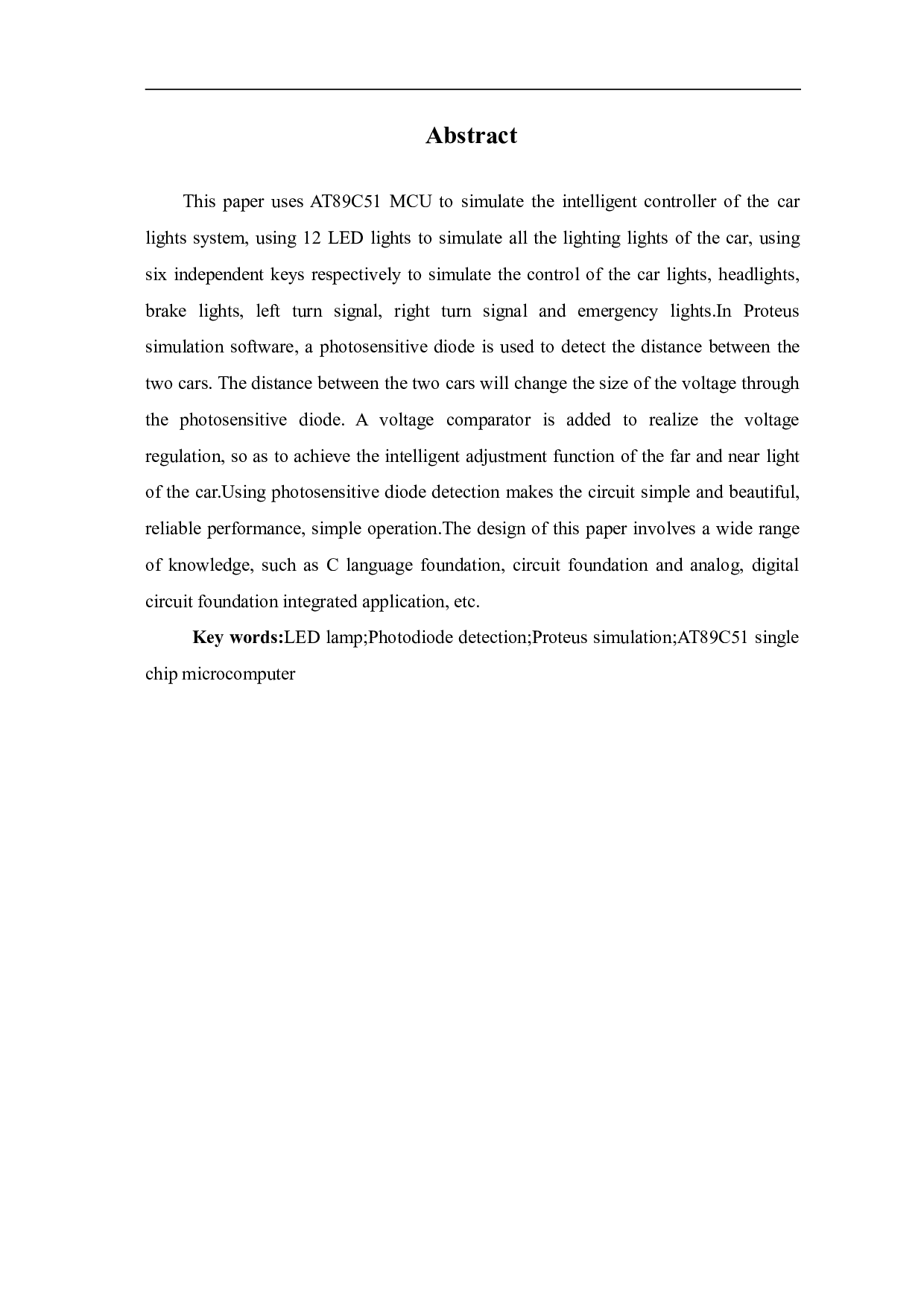 Abstract

This paper uses AT89C51 MCU to simulate the intelligent controller of the car lights system, using 12 LED lights to simulate all the lighting lights of the car, using six independent keys respectively to simulate the control of the car lights, headlights, brake lights, left turn signal, right turn signal and emergency lights.In Proteus simulation software, a photosensitive diode is used to detect the distance between the two cars. The distance between the two cars will change the size of the voltage through the photosensitive diode. A voltage comparator is added to realize the voltage regulation, so as to achieve the intelligent adjustment function of the far and near light of the car.Using photosensitive diode detection makes the circuit simple and beautiful, reliable performance, simple operation.The design of this paper involves a wide range of knowledge, such as C language foundation, circuit foundation and analog, digital circuit foundation integrated application, etc.

Key words:LED lamp;Photodiode detection;Proteus simulation;AT89C51 single chip microcomputer